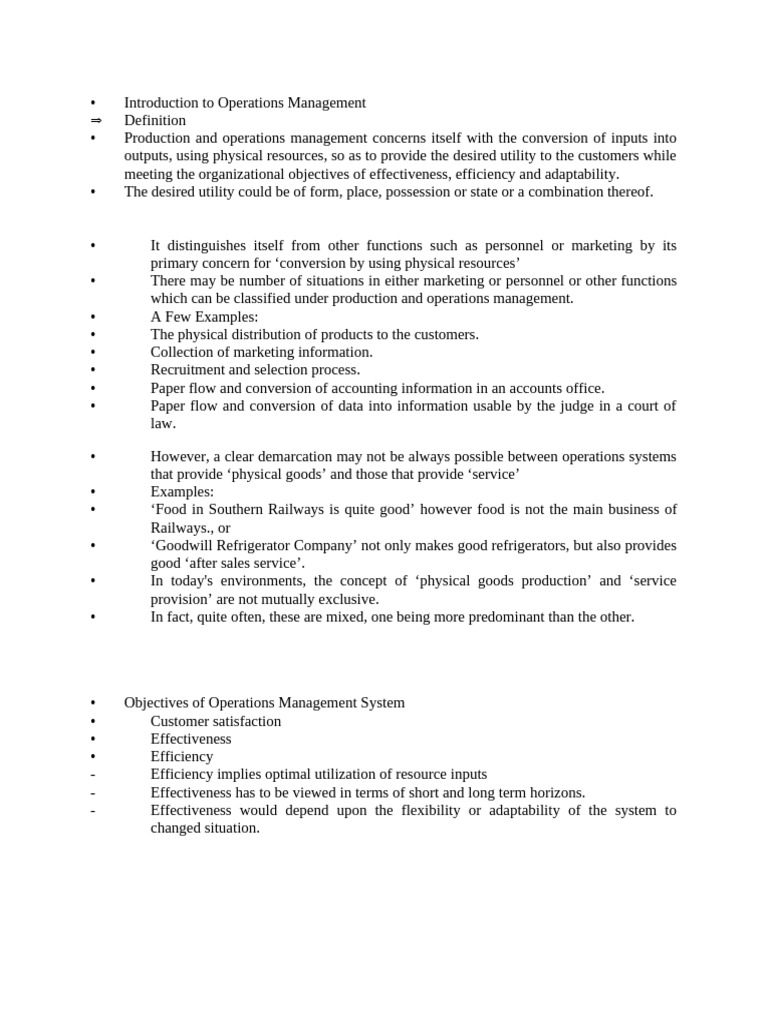 • Introduction to Operations Management
⇒ Definition
• Production and operations management concerns itself with the conversion of inputs into outputs, using physical resources, so as to provide the desired utility to the customers while meeting the organizational objectives of effectiveness, efficiency and adaptability.
• The desired utility could be of form, place, possession or state or a combination thereof.

• It distinguishes itself from other functions such as personnel or marketing by its primary concern for 'conversion by using physical resources'
• There may be number of situations in either marketing or personnel or other functions which can be classified under production and operations management.
• A Few Examples:
• The physical distribution of products to the customers.
• Collection of marketing information.
• Recruitment and selection process.
• Paper flow and conversion of accounting information in an accounts office.
• Paper flow and conversion of data into information usable by the judge in a court of law.

• However, a clear demarcation may not be always possible between operations systems that provide 'physical goods' and those that provide 'service'
• Examples:
• 'Food in Southern Railways is quite good' however food is not the main business of Railways., or
• 'Goodwill Refrigerator Company' not only makes good refrigerators, but also provides good 'after sales service'.
• In today's environments, the concept of 'physical goods production' and 'service provision' are not mutually exclusive.
• In fact, quite often, these are mixed, one being more predominant than the other.

• Objectives of Operations Management System
• Customer satisfaction
• Effectiveness
• Efficiency
- Efficiency implies optimal utilization of resource inputs
- Effectiveness has to be viewed in terms of short and long term horizons.
- Effectiveness would depend upon the flexibility or adaptability of the system to changed situation.